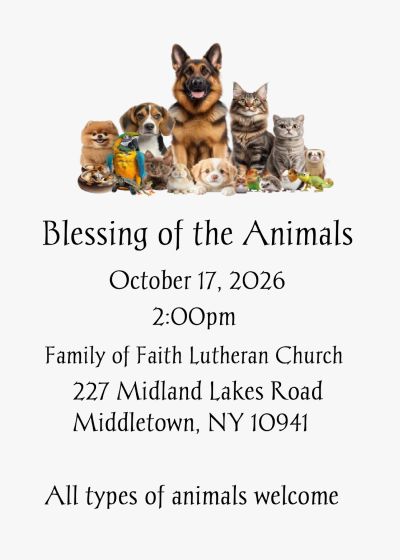 Blessing of the Animals

October 17, 2026

2:00pm

Family of Faith Lutheran Church

227 Midland Lakes Road
Middletown, NY 10941

All types of animals welcome